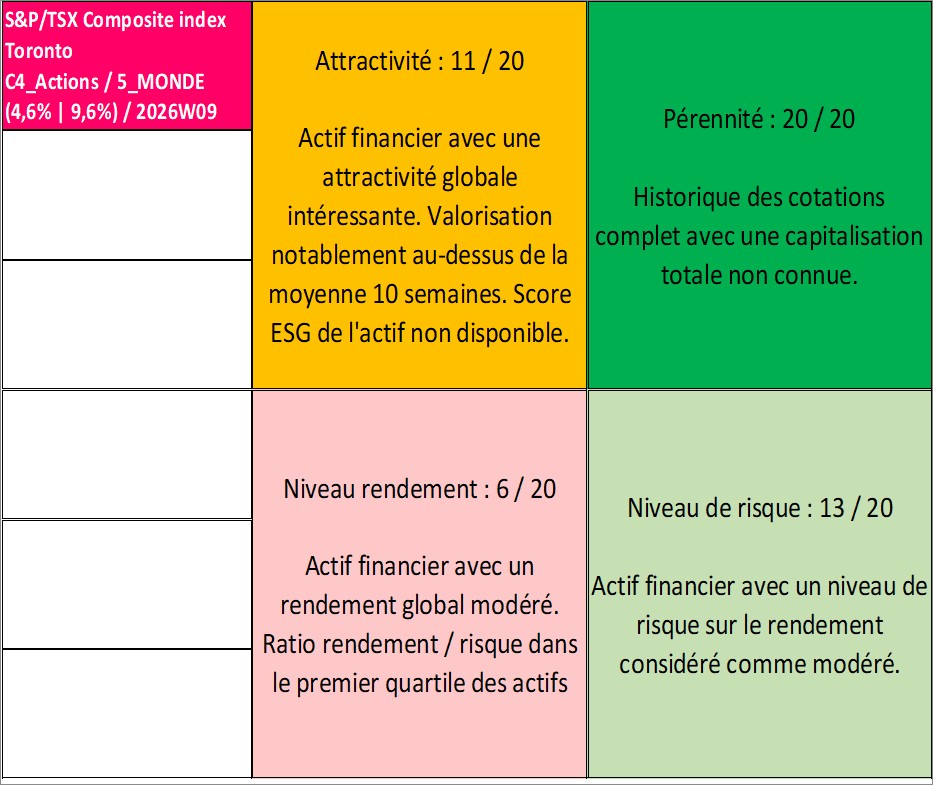 S&P/TSX Composite index Toronto
C4_Actions / 5_MONDE
(4,6% | 9,6%) / 2026W09

Attractivité : 11 / 20

Actif financier avec une attractivité globale intéressante. Valorisation notablement au-dessus de la moyenne 10 semaines. Score ESG de l'actif non disponible.

Pérennité : 20 / 20

Historique des cotations complet avec une capitalisation totale non connue.

Niveau rendement : 6 / 20

Actif financier avec un rendement global modéré. Ratio rendement / risque dans le premier quartile des actifs

Niveau de risque : 13 / 20

Actif financier avec un niveau de risque sur le rendement considéré comme modéré.